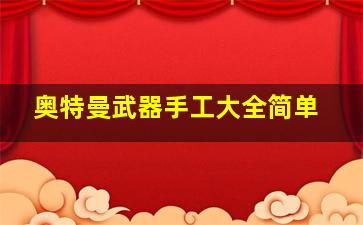 奥特曼武器手工大全简单